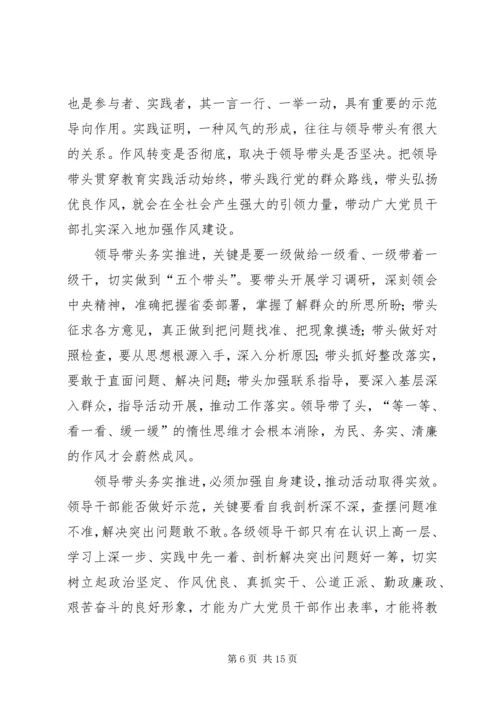 也是参与者、实践者，其一言一行、一举一动，具有重要的示范导向作用。实践证明，一种风气的形成，往往与领导带头有很大的关系。作风转变是否彻底，取决于领导带头是否坚决。把领导带头贯穿教育实践活动始终，带头践行党的群众路线，带头弘扬优良作风，就会在全社会产生强大的引领力量，带动广大党员干部扎实深入地加强作风建设。

领导带头务实推进，关键是要一级做给一级看、一级带着一级干，切实做到“五个带头”。要带头开展学习调研，深刻领会中央精神，准确把握省委部署，掌握了解群众的所思所盼；带头征求各方意见，真正做到把问题找准、把现象摸透；带头做好对照检查，要从思想根源入手，深入分析原因；带头抓好整改落实，要敢于直面问题、解决问题；带头加强联系指导，要深入基层深入群众，指导活动开展，推动工作落实。领导带了头，“等一等、看一看、缓一缓”的惰性思维才会根本消除，为民、务实、清廉的作风才会蔚然成风。

领导带头务实推进，必须加强自身建设，推动活动取得实效。领导干部能否做好示范，关键要看自我剖析深不深，查摆问题准不准，解决突出问题敢不敢。各级领导干部只有在认识上高一层、学习上深一步、实践中先一着、剖析解决突出问题好一筹，切实树立起政治坚定、作风优良、真抓实干、公道正派、勤政廉政、艰苦奋斗的良好形象，才能为广大党员干部作出表率，才能将教

第 6 页 共 15 页